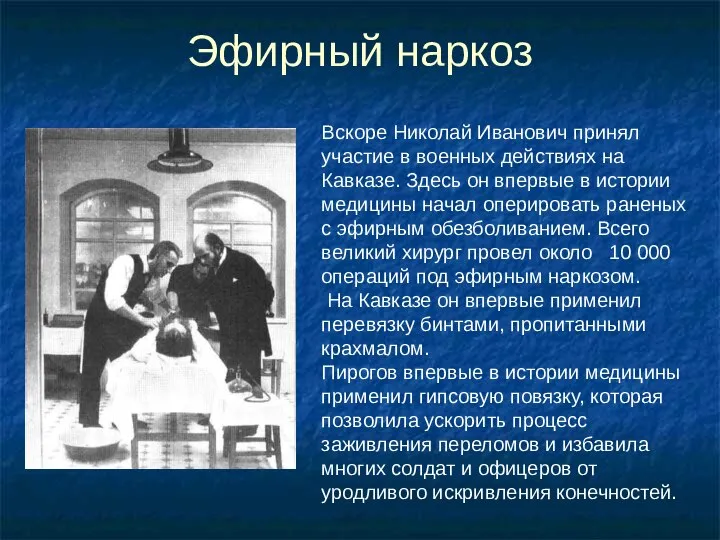 Эфирный наркоз

Вскоре Николай Иванович принял участие в военных действиях на Кавказе. Здесь он впервые в истории медицины начал оперировать раненых с эфирным обезболиванием. Всего великий хирург провел около 10 000 операций под эфирным наркозом.
На Кавказе он впервые применил перевязку бинтами, пропитанными крахмалом.
Пирогов впервые в истории медицины применил гипсовую повязку, которая позволила ускорить процесс заживления переломов и избавила многих солдат и офицеров от уродливого искривления конечностей.